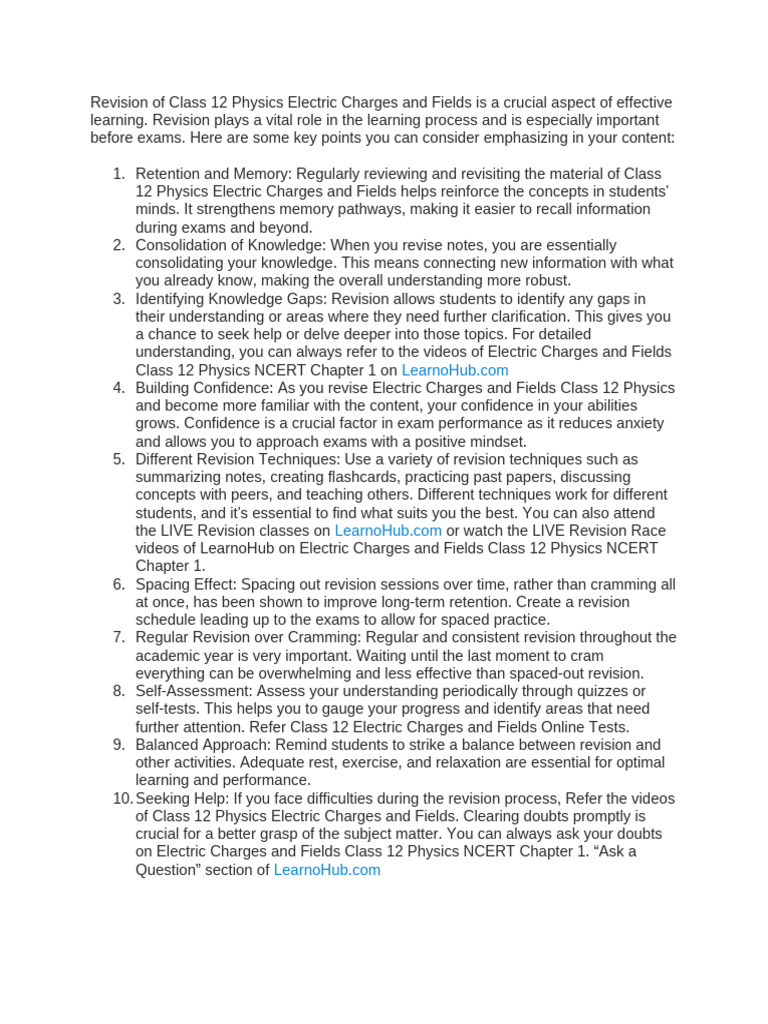 Revision of Class 12 Physics Electric Charges and Fields is a crucial aspect of effective learning. Revision plays a vital role in the learning process and is especially important before exams. Here are some key points you can consider emphasizing in your content:

1. Retention and Memory: Regularly reviewing and revisiting the material of Class 12 Physics Electric Charges and Fields helps reinforce the concepts in students' minds. It strengthens memory pathways, making it easier to recall information during exams and beyond.
2. Consolidation of Knowledge: When you revise notes, you are essentially consolidating your knowledge. This means connecting new information with what you already know, making the overall understanding more robust.
3. Identifying Knowledge Gaps: Revision allows students to identify any gaps in their understanding or areas where they need further clarification. This gives you a chance to seek help or delve deeper into those topics. For detailed understanding, you can always refer to the videos of Electric Charges and Fields Class 12 Physics NCERT Chapter 1 on LearnoHub.com
4. Building Confidence: As you revise Electric Charges and Fields Class 12 Physics and become more familiar with the content, your confidence in your abilities grows. Confidence is a crucial factor in exam performance as it reduces anxiety and allows you to approach exams with a positive mindset.
5. Different Revision Techniques: Use a variety of revision techniques such as summarizing notes, creating flashcards, practicing past papers, discussing concepts with peers, and teaching others. Different techniques work for different students, and it's essential to find what suits you the best. You can also attend the LIVE Revision classes on LearnoHub.com or watch the LIVE Revision Race videos of LearnoHub on Electric Charges and Fields Class 12 Physics NCERT Chapter 1.
6. Spacing Effect: Spacing out revision sessions over time, rather than cramming all at once, has been shown to improve long-term retention. Create a revision schedule leading up to the exams to allow for spaced practice.
7. Regular Revision over Cramming: Regular and consistent revision throughout the academic year is very important. Waiting until the last moment to cram everything can be overwhelming and less effective than spaced-out revision.
8. Self-Assessment: Assess your understanding periodically through quizzes or self-tests. This helps you to gauge your progress and identify areas that need further attention. Refer Class 12 Electric Charges and Fields Online Tests.
9. Balanced Approach: Remind students to strike a balance between revision and other activities. Adequate rest, exercise, and relaxation are essential for optimal learning and performance.
10. Seeking Help: If you face difficulties during the revision process, Refer the videos of Class 12 Physics Electric Charges and Fields. Clearing doubts promptly is crucial for a better grasp of the subject matter. You can always ask your doubts on Electric Charges and Fields Class 12 Physics NCERT Chapter 1. “Ask a Question” section of LearnoHub.com